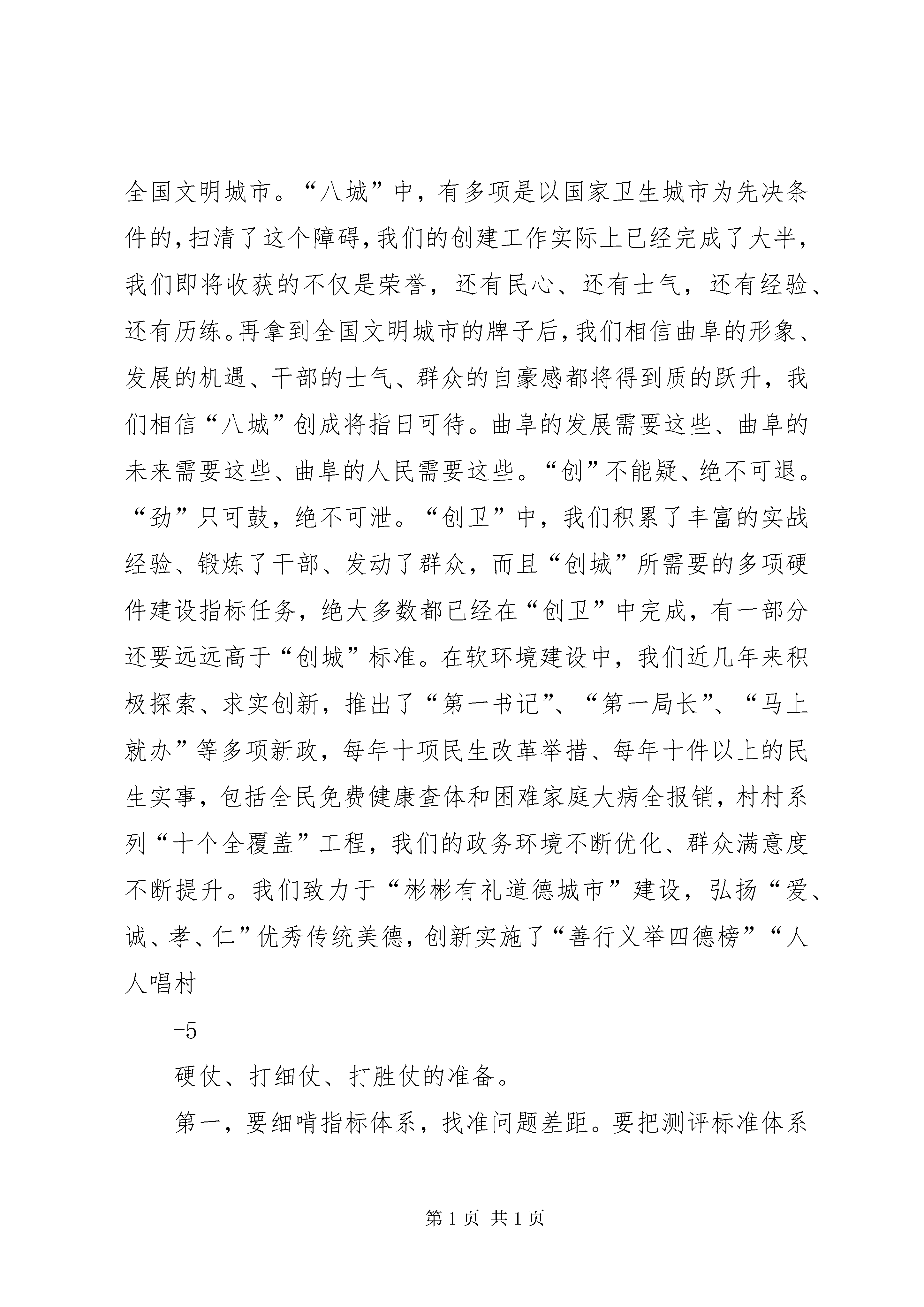 全国文明城市。“八城”中，有多项是以国家卫生城市为先决条件的，扫清了这个障碍，我们的创建工作实际上已经完成了大半，我们即将收获的不仅是荣誉，还有民心、还有士气，还有经验、还有历练。再拿到全国文明城市的牌子后，我们相信曲阜的形象、发展的机遇、干部的士气、群众的自豪感都将得到质的跃升，我们相信“八城”创成将指日可待。曲阜的发展需要这些、曲阜的未来需要这些、曲阜的人民需要这些。“创”不能疑、绝不可退。“劲”只可鼓，绝不可泄。“创卫”中，我们积累了丰富的实战经验、锻炼了干部、发动了群众，而且“创城”所需要的多项硬件建设指标任务，绝大多数都已经在“创卫”中完成，有一部分还要远远高于“创城”标准。在软环境建设中，我们近几年来积极探索、求实创新，推出了“第一书记”、“第一局长”、“马上就办”等多项新政，每年十项民生改革举措、每年十件以上的民生实事，包括全民免费健康查体和困难家庭大病全报销，村村系列“十个全覆盖”工程，我们的政务环境不断优化、群众满意度不断提升。我们致力于“彬彬有礼道德城市”建设，弘扬“爱、诚、孝、仁”优秀传统美德，创新实施了“善行义举四德榜”“人人唱村

-5

硬仗、打细仗、打胜仗的准备。

第一，要细啃指标体系，找准问题差距。要把测评标准体系

第 1 页 共 1 页